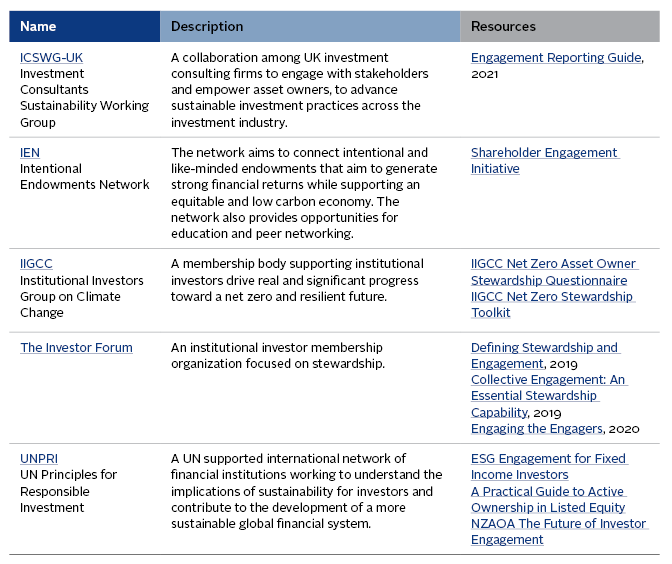 | Name | Description | Resources |
|---|---|---|
| ICSWG-UK Investment Consultants Sustainability Working Group | A collaboration among UK investment consulting firms to engage with stakeholders and empower asset owners, to advance sustainable investment practices across the investment industry. | Engagement Reporting Guide, 2021 |
| IEN Intentional Endowments Network | The network aims to connect intentional and like-minded endowments that aim to generate strong financial returns while supporting an equitable and low carbon economy. The network also provides opportunities for education and peer networking. | Shareholder Engagement Initiative |
| IIGCC Institutional Investors Group on Climate Change | A membership body supporting institutional investors drive real and significant progress toward a net zero and resilient future. | IIGCC Net Zero Asset Owner Stewardship Questionnaire IIGCC Net Zero Stewardship Toolkit |
| The Investor Forum | An institutional investor membership organization focused on stewardship. | Defining Stewardship and Engagement, 2019 Collective Engagement: An Essential Stewardship Capability, 2019 Engaging the Engagers, 2020 |
| UNPRI UN Principles for Responsible Investment | A UN supported international network of financial institutions working to understand the implications of sustainability for investors and contribute to the development of a more sustainable global financial system. | ESG Engagement for Fixed Income Investors A Practical Guide to Active Ownership in Listed Equity NZAOA The Future of Investor Engagement |